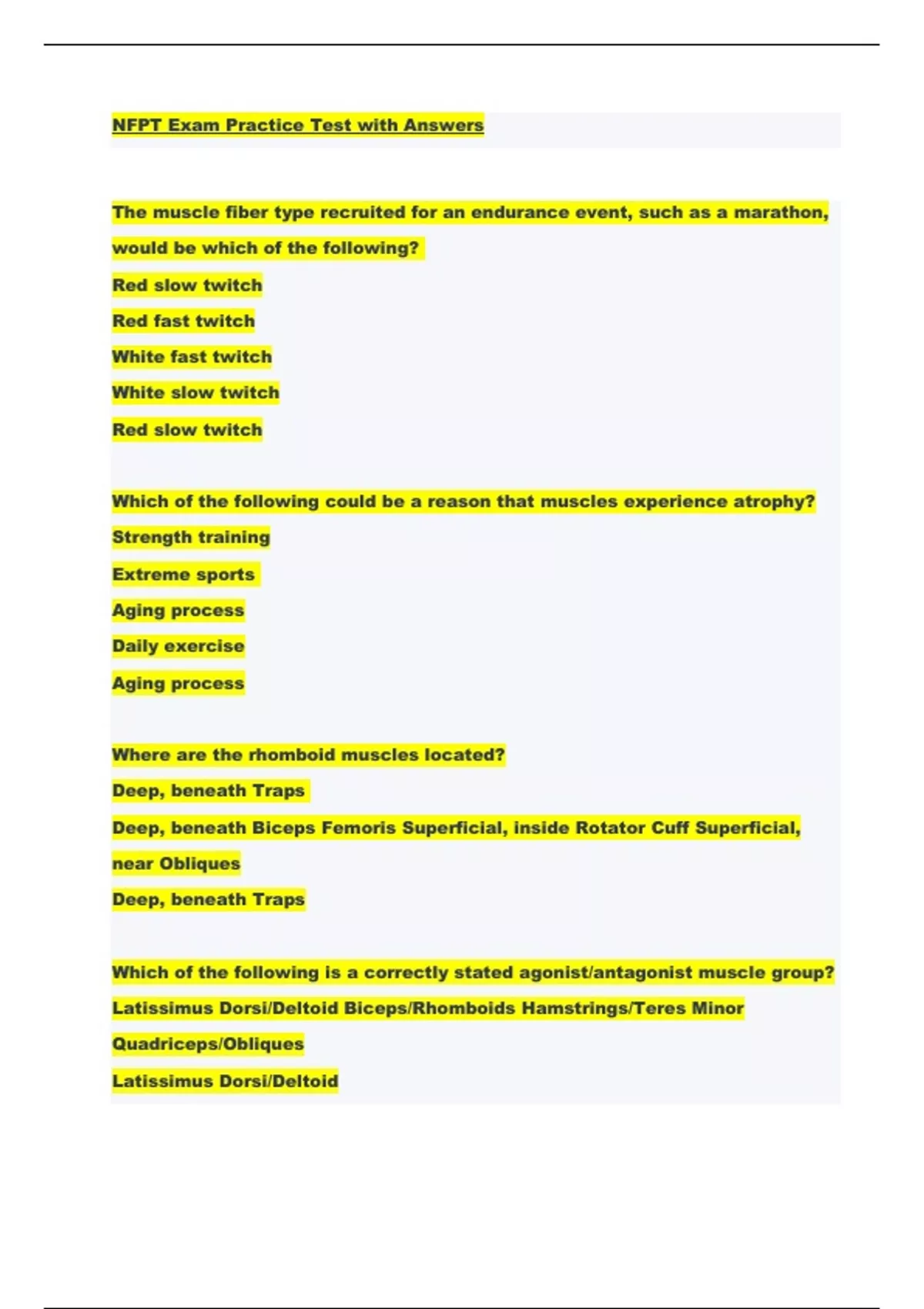 NFPT Exam Practice Test with Answers

The muscle fiber type recruited for an endurance event, such as a marathon, would be which of the following?

Red slow twitch

Red fast twitch

White fast twitch

White slow twitch

Red slow twitch

Which of the following could be a reason that muscles experience atrophy?

Strength training

Extreme sports

Aging process

Daily exercise

Aging process

Where are the rhomboid muscles located?

Deep, beneath Traps

Deep, beneath Biceps Femoris Superficial, inside Rotator Cuff Superficial, near Obliques

Deep, beneath Traps

Which of the following is a correctly stated agonist/antagonist muscle group?

Latissimus Dorsi/Deltoid Biceps/Rhomboids Hamstrings/Teres Minor

Quadriceps/Obliques

Latissimus Dorsi/Deltoid